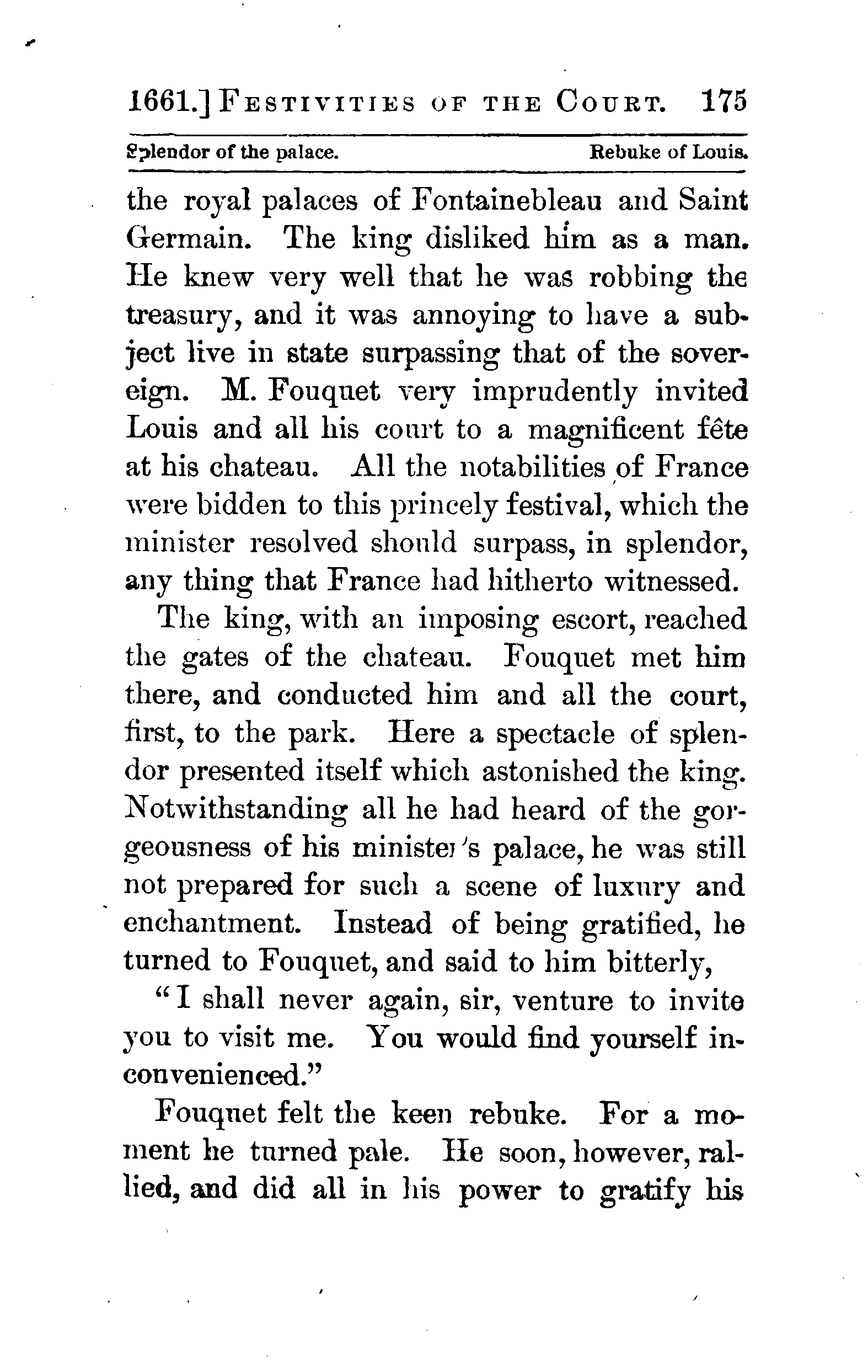 1661.] FESTIVITIES OF THE COURT. 175

Splendor of the palace. Rebuke of Louis.

the royal palaces of Fontainebleau and Saint Germain. The king disliked him as a man. He knew very well that he was robbing the treasury, and it was annoying to have a subject live in state surpassing that of the sovereign. M. Fouquet very imprudently invited Louis and all his court to a magnificent fête at his chateau. All the notabilities of France were bidden to this princely festival, which the minister resolved should surpass, in splendor, any thing that France had hitherto witnessed.

The king, with an imposing escort, reached the gates of the chateau. Fouquet met him there, and conducted him and all the court, first, to the park. Here a spectacle of splendor presented itself which astonished the king. Notwithstanding all he had heard of the gorgeousness of his minister's palace, he was still not prepared for such a scene of luxury and enchantment. Instead of being gratified, he turned to Fouquet, and said to him bitterly,

"I shall never again, sir, venture to invite you to visit me. You would find yourself inconvenienced."

Fouquet felt the keen rebuke. For a moment he turned pale. He soon, however, rallied, and did all in his power to gratify his